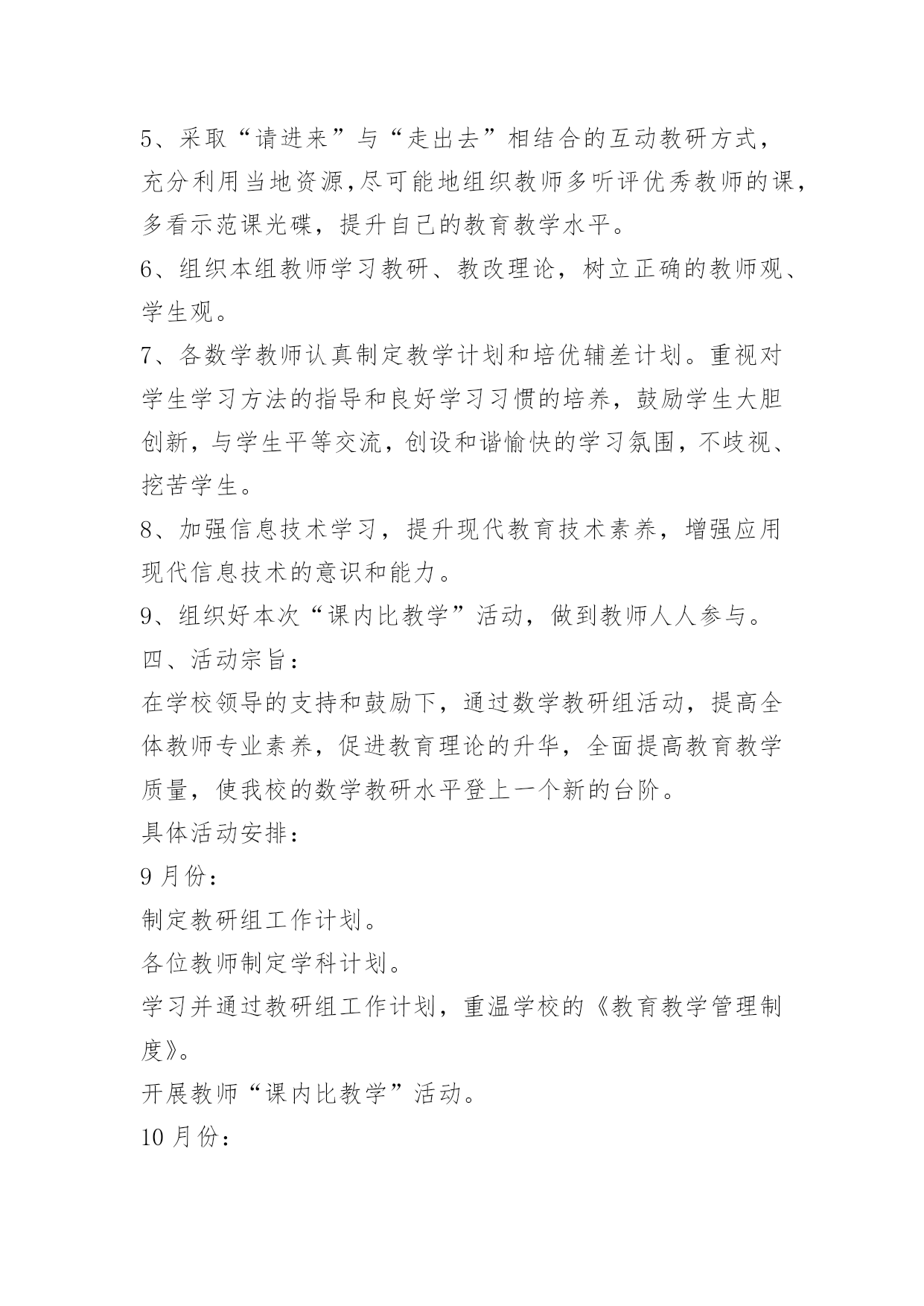 5、采取“请进来”与“走出去”相结合的互动教研方式，充分利用当地资源,尽可能地组织教师多听评优秀教师的课，多看示范课光碟，提升自己的教育教学水平。

6、组织本组教师学习教研、教改理论，树立正确的教师观、学生观。

7、各数学教师认真制定教学计划和培优辅差计划。重视对学生学习方法的指导和良好学习习惯的培养，鼓励学生大胆创新，与学生平等交流，创设和谐愉快的学习氛围，不歧视、挖苦学生。

8、加强信息技术学习，提升现代教育技术素养，增强应用现代信息技术的意识和能力。

9、组织好本次“课内比教学”活动，做到教师人人参与。

四、活动宗旨：

在学校领导的支持和鼓励下，通过数学教研组活动，提高全体教师专业素养，促进教育理论的升华，全面提高教育教学质量，使我校的数学教研水平登上一个新的台阶。

具体活动安排：

9 月份：

制定教研组工作计划。

各位教师制定学科计划。

学习并通过教研组工作计划，重温学校的《教育教学管理制度》。

开展教师“课内比教学”活动。

10 月份：